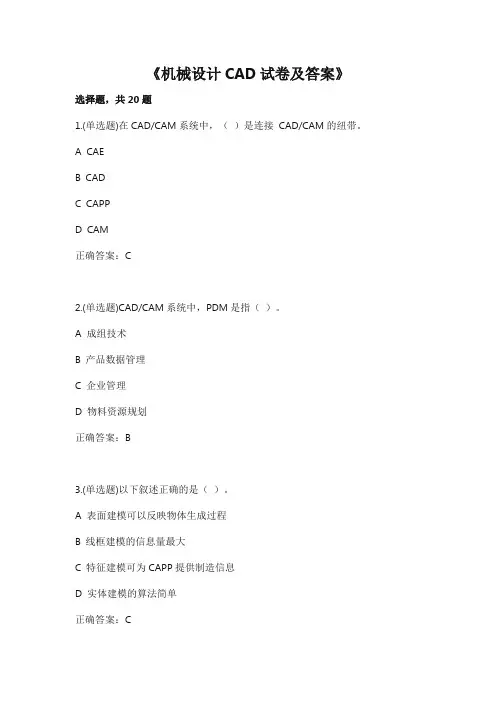 《机械设计 CAD 试卷及答案》

选择题，共 20 题

1.(单选题)在 CAD/CAM 系统中，（ ）是连接 CAD/CAM 的纽带。

A CAE

B CAD

C CAPP

D CAM

正确答案：C

2.(单选题)CAD/CAM 系统中，PDM 是指（ ）。

A 成组技术

B 产品数据管理

C 企业管理

D 物料资源规划

正确答案：B

3.(单选题)以下叙述正确的是（ ）。

A 表面建模可以反映物体生成过程

B 线框建模的信息量最大

C 特征建模可为 CAPP 提供制造信息

D 实体建模的算法简单

正确答案：C